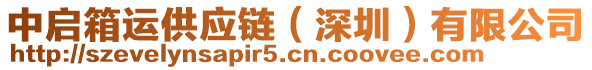 中启箱运供应链（深圳）有限公司
http://szevelynsapir5.cn.coovee.com